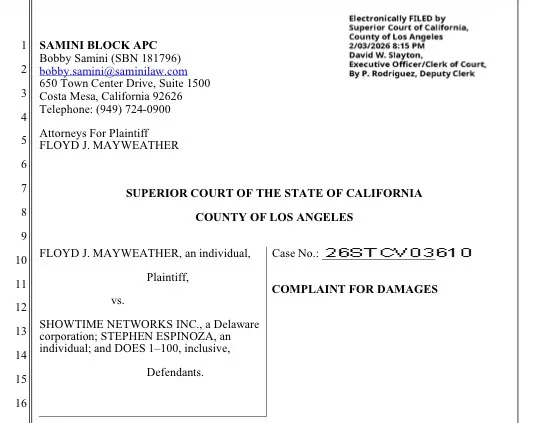 Electronically FILED by Superior Court of California, County of Los Angeles 2/03/2026 8:15 PM David W. Slayton, Executive Officer/Clerk of Court, By P. Rodriguez, Deputy Clerk

1 SAMINI BLOCK APC
Bobby Samini (SBN 181796)
2 bobby.samini@saminilaw.com
650 Town Center Drive, Suite 1500
3 Costa Mesa, California 92626
Telephone: (949) 724-0900
4
Attorneys For Plaintiff
5 FLOYD J. MAYWEATHER
6
7 SUPERIOR COURT OF THE STATE OF CALIFORNIA
8 COUNTY OF LOS ANGELES
9
10 FLOYD J. MAYWEATHER, an individual,

11 Plaintiff,

12 vs.

13 SHOWTIME NETWORKS INC., a Delaware corporation; STEPHEN ESPINOZA, an
14 individual; and DOES 1–100, inclusive,

15 Defendants.
16

Case No.: 26STCV03610

COMPLAINT FOR DAMAGES